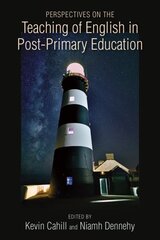 PERSPECTIVES ON THE
Teaching of English in Post-Primary Education

EDITED BY
Kevin Cahill and Niamh Dennehy